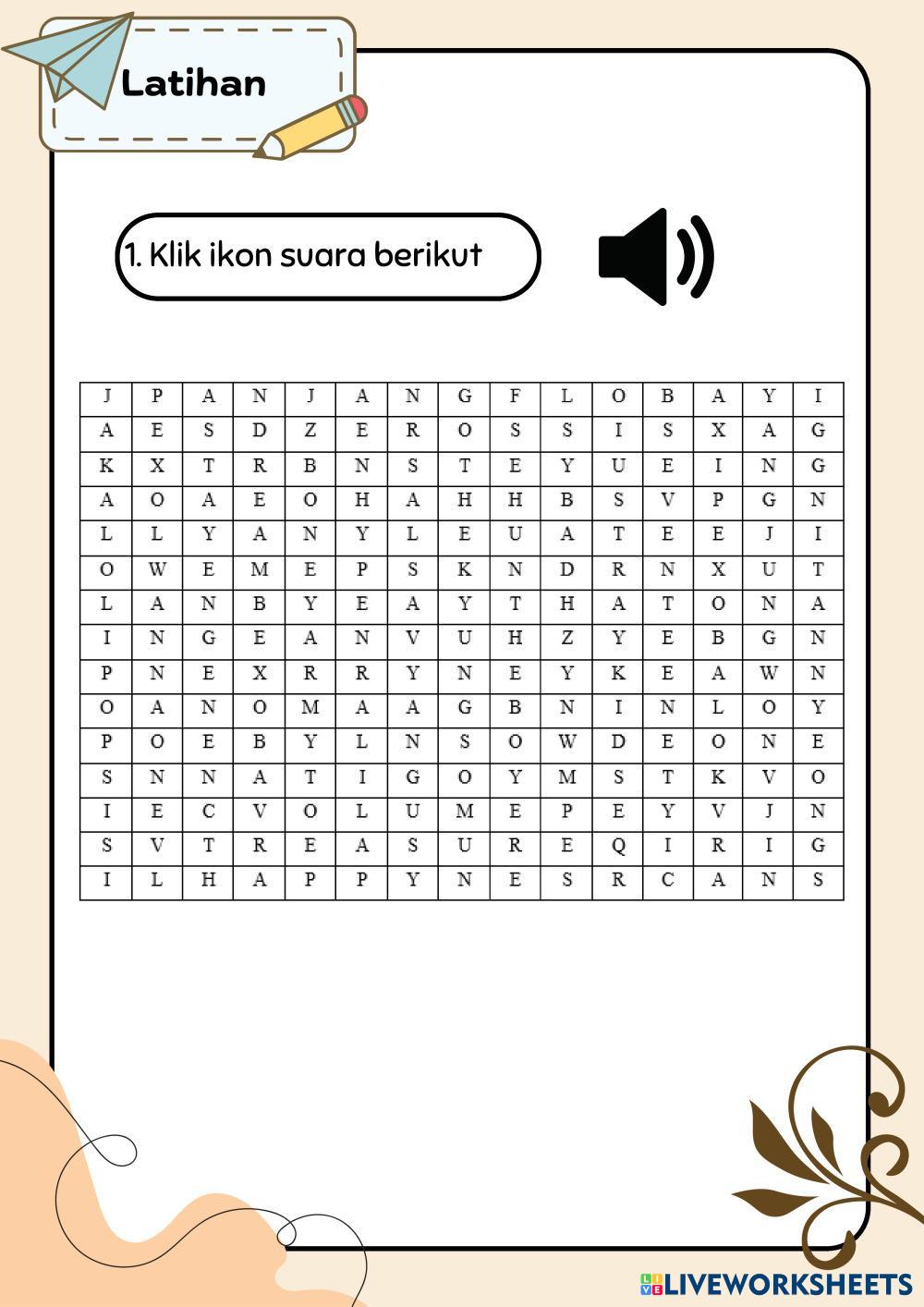 Latihan

1. Klik ikon suara berikut

| J | P | A | N | J | A | N | G | F | L | O | B | A | Y | I |
|---|---|---|---|---|---|---|---|---|---|---|---|---|---|---|
| A | E | S | D | Z | E | R | O | S | S | I | S | X | A | G |
| K | X | T | R | B | N | S | T | E | Y | U | E | I | N | G |
| A | O | A | E | O | H | A | H | H | B | S | V | P | G | N |
| L | L | Y | A | N | Y | L | E | U | A | T | E | E | J | I |
| O | W | E | M | E | P | S | K | N | D | R | N | X | U | T |
| L | A | N | B | Y | E | A | Y | T | H | A | T | O | N | A |
| I | N | G | E | A | N | V | U | H | Z | Y | E | B | G | N |
| P | N | E | X | R | R | Y | N | E | Y | K | E | A | W | N |
| O | A | N | O | M | A | A | G | B | N | I | N | L | O | Y |
| P | O | E | B | Y | L | N | S | O | W | D | E | O | N | E |
| S | N | N | A | T | I | G | O | Y | M | S | T | K | V | O |
| I | E | C | V | O | L | U | M | E | P | E | Y | V | J | N |
| S | V | T | R | E | A | S | U | R | E | Q | I | R | I | G |
| I | L | H | A | P | P | Y | N | E | S | R | C | A | N | S |

LIVEWORKSHEETS